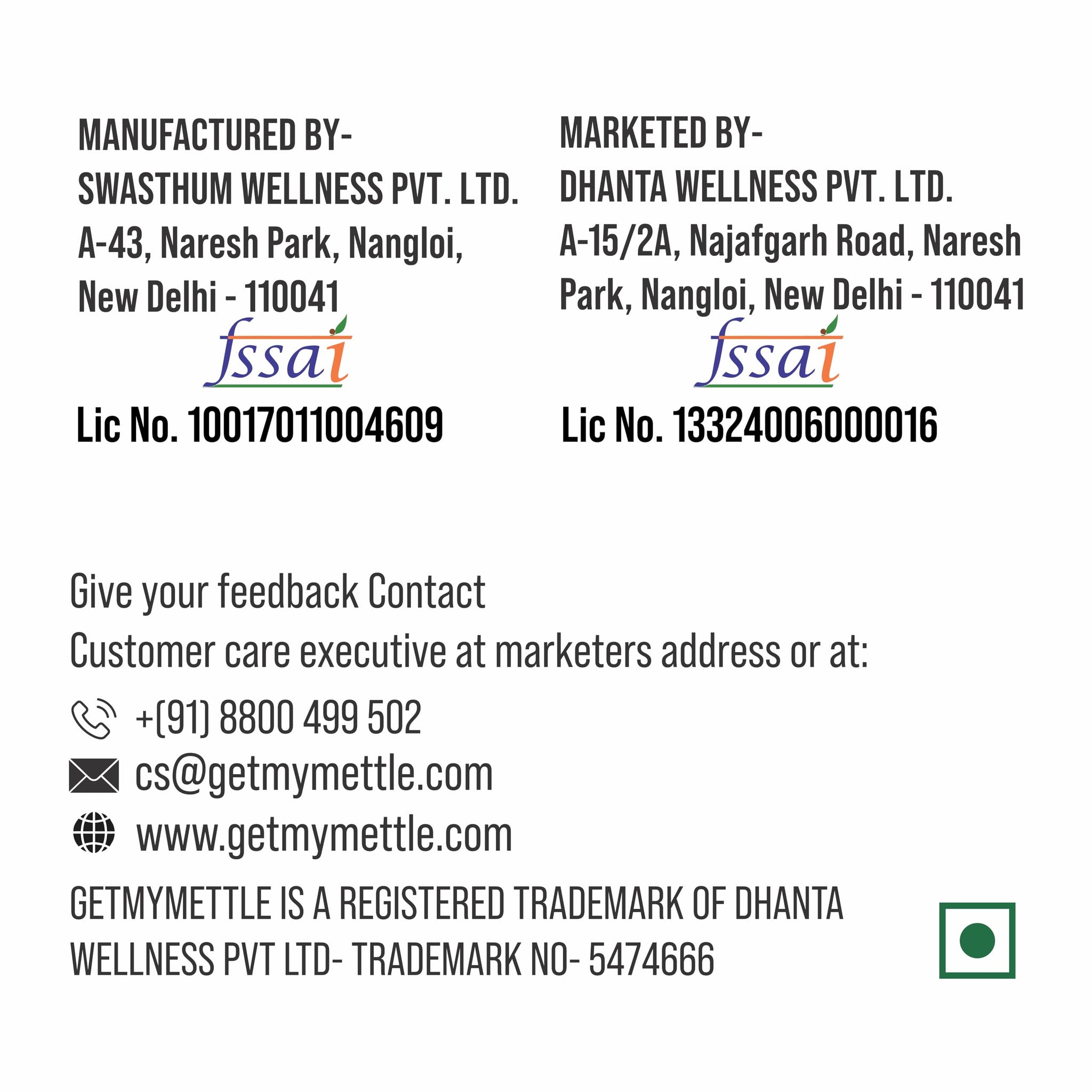 MANUFACTURED BY-
SWASTHUM WELLNESS PVT. LTD.
A-43, Naresh Park, Nangloi,
New Delhi - 110041

fssai

Lic No. 10017011004609

MARKETED BY-
DHANTA WELLNESS PVT. LTD.
A-15/2A, Najafgarh Road, Naresh
Park, Nangloi, New Delhi - 110041

fssai

Lic No. 13324006000016

Give your feedback Contact
Customer care executive at marketers address or at:

+(91) 8800 499 502

cs@getmymettle.com

www.getmymettle.com

GETMYMETTLE IS A REGISTERED TRADEMARK OF DHANTA WELLNESS PVT LTD- TRADEMARK NO- 5474666